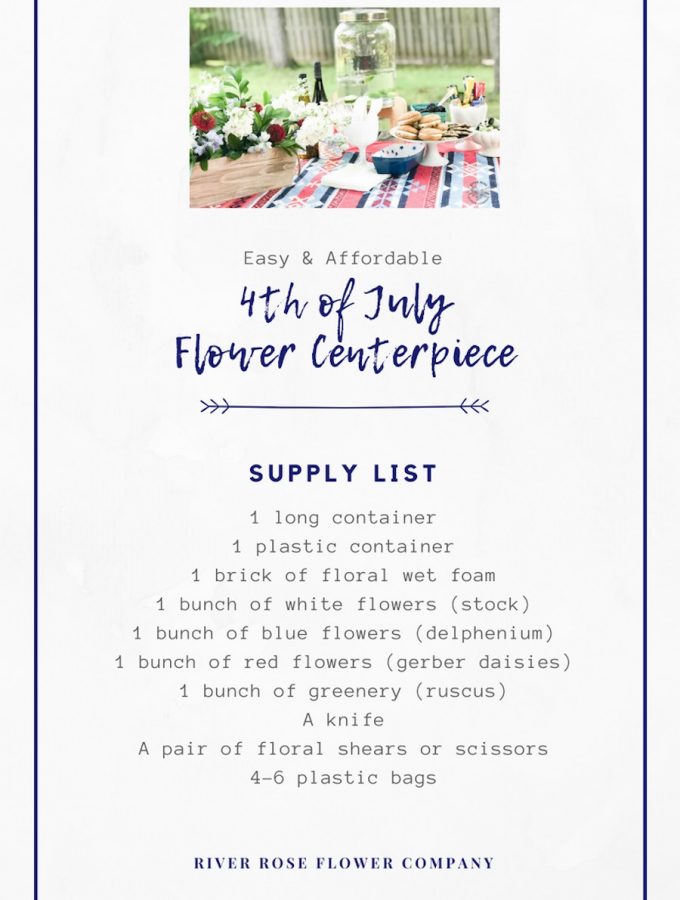 Easy & Affordable

4th of July
Flower Centerpiece

SUPPLY LIST

1 long container
1 plastic container
1 brick of floral wet foam
1 bunch of white flowers (stock)
1 bunch of blue flowers (delphenium)
1 bunch of red flowers (gerber daisies)
1 bunch of greenery (ruscus)
A knife
A pair of floral shears or scissors
4-6 plastic bags

RIVER ROSE FLOWER COMPANY